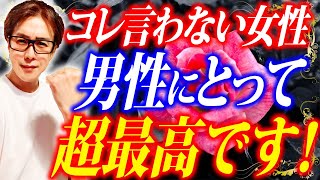 コレ言わない女性
男性にとって
超最高です！